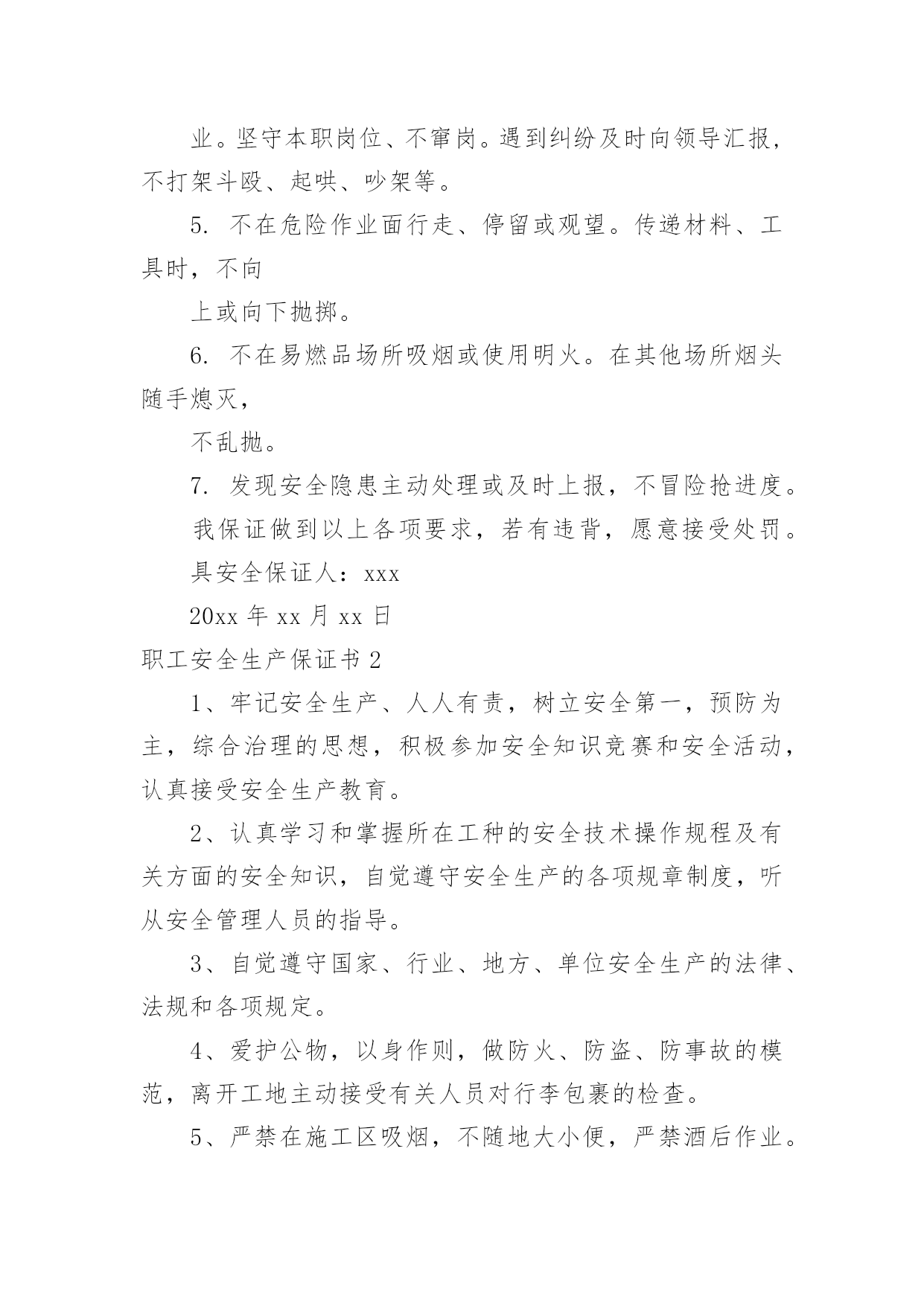 业。坚守本职岗位、不窜岗。遇到纠纷及时向领导汇报，不打架斗殴、起哄、吵架等。

5. 不在危险作业面行走、停留或观望。传递材料、工具时，不向

上或向下抛掷。

6. 不在易燃品场所吸烟或使用明火。在其他场所烟头随手熄灭，

不乱抛。

7. 发现安全隐患主动处理或及时上报，不冒险抢进度。

我保证做到以上各项要求，若有违背，愿意接受处罚。

具安全保证人：xxx

20xx 年 xx 月 xx 日

职工安全生产保证书 2

1、牢记安全生产、人人有责，树立安全第一，预防为主，综合治理的思想，积极参加安全知识竞赛和安全活动，认真接受安全生产教育。

2、认真学习和掌握所在工种的安全技术操作规程及有关方面的安全知识，自觉遵守安全生产的各项规章制度，听从安全管理人员的指导。

3、自觉遵守国家、行业、地方、单位安全生产的法律、法规和各项规定。

4、爱护公物，以身作则，做防火、防盗、防事故的模范，离开工地主动接受有关人员对行李包裹的检查。

5、严禁在施工区吸烟，不随地大小便，严禁酒后作业。